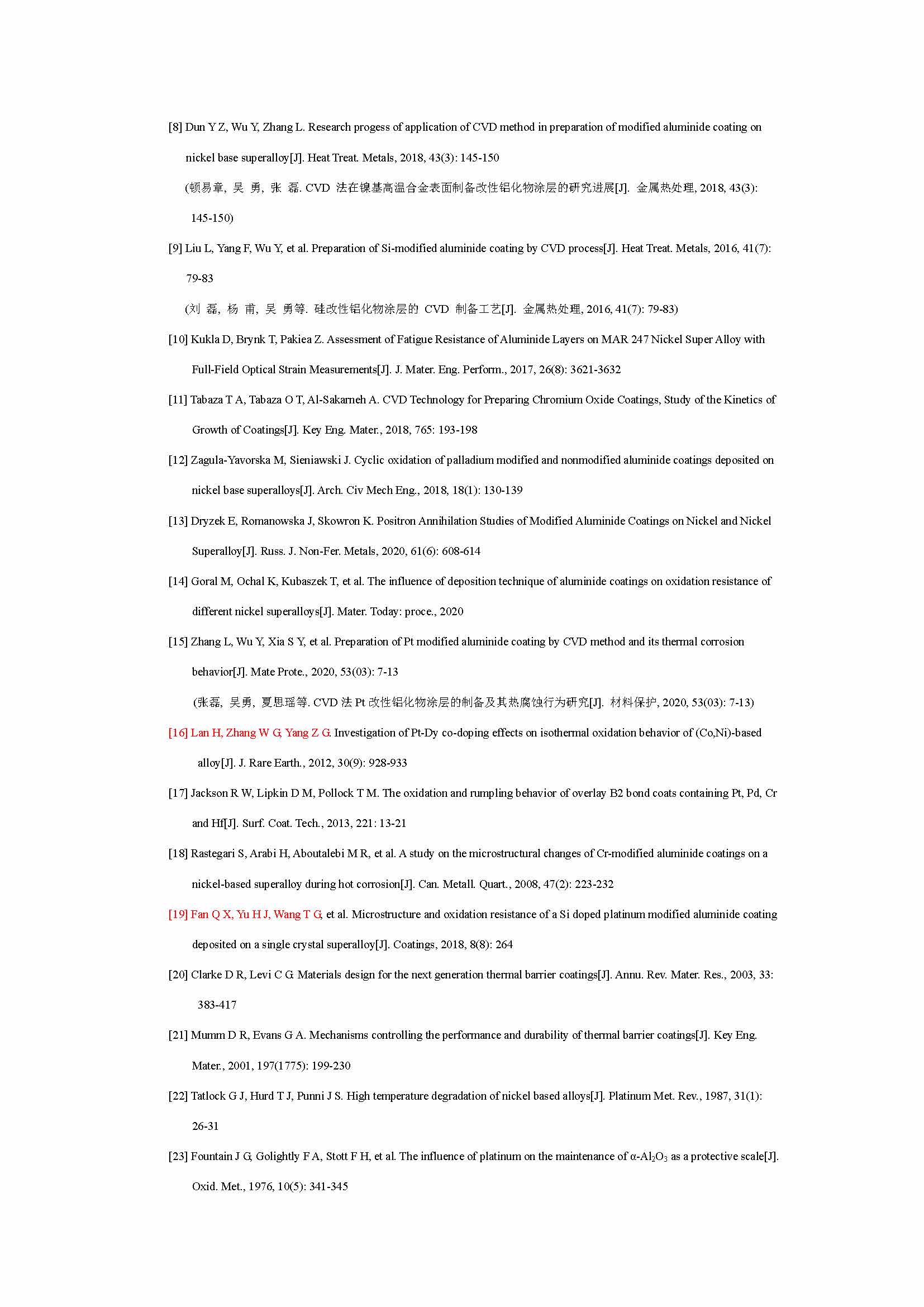 [8] Dun Y Z, Wu Y, Zhang L. Research progess of application of CVD method in preparation of modified aluminide coating on nickel base superalloy[J]. Heat Treat. Metals, 2018, 43(3): 145-150

(顿易章, 吴 勇, 张 磊. CVD 法在镍基高温合金表面制备改性铝化物涂层的研究进展[J]. 金属热处理, 2018, 43(3): 145-150)

[9] Liu L, Yang F, Wu Y, et al. Preparation of Si-modified aluminide coating by CVD process[J]. Heat Treat. Metals, 2016, 41(7): 79-83

(刘 磊, 杨 甫, 吴 勇等. 硅改性铝化物涂层的 CVD 制备工艺[J]. 金属热处理, 2016, 41(7): 79-83)

[10] Kukla D, Brynk T, Pakiea Z. Assessment of Fatigue Resistance of Aluminide Layers on MAR 247 Nickel Super Alloy with Full-Field Optical Strain Measurements[J]. J. Mater. Eng. Perform., 2017, 26(8): 3621-3632

[11] Tabaza T A, Tabaza O T, Al-Sakarneh A. CVD Technology for Preparing Chromium Oxide Coatings, Study of the Kinetics of Growth of Coatings[J]. Key Eng. Mater., 2018, 765: 193-198

[12] Zagula-Yavorska M, Sieniawski J. Cyclic oxidation of palladium modified and nonmodified aluminide coatings deposited on nickel base superalloys[J]. Arch. Civ Mech Eng., 2018, 18(1): 130-139

[13] Dryzek E, Romanowska J, Skowron K. Positron Annihilation Studies of Modified Aluminide Coatings on Nickel and Nickel Superalloy[J]. Russ. J. Non-Fer. Metals, 2020, 61(6): 608-614

[14] Goral M, Ochal K, Kubaszek T, et al. The influence of deposition technique of aluminide coatings on oxidation resistance of different nickel superalloys[J]. Mater. Today: proce., 2020

[15] Zhang L, Wu Y, Xia S Y, et al. Preparation of Pt modified aluminide coating by CVD method and its thermal corrosion behavior[J]. Mate Prote., 2020, 53(03): 7-13

(张磊, 吴勇, 夏思瑶等. CVD 法 Pt 改性铝化物涂层的制备及其热腐蚀行为研究[J]. 材料保护, 2020, 53(03): 7-13)

[16] Lan H, Zhang W G, Yang Z G. Investigation of Pt-Dy co-doping effects on isothermal oxidation behavior of (Co,Ni)-based alloy[J]. J. Rare Earth., 2012, 30(9): 928-933

[17] Jackson R W, Lipkin D M, Pollock T M. The oxidation and rumpling behavior of overlay B2 bond coats containing Pt, Pd, Cr and Hf[J]. Surf. Coat. Tech., 2013, 221: 13-21

[18] Rastegari S, Arabi H, Aboutalebi M R, et al. A study on the microstructural changes of Cr-modified aluminide coatings on a nickel-based superalloy during hot corrosion[J]. Can. Metall. Quart., 2008, 47(2): 223-232

[19] Fan Q X, Yu H J, Wang T G, et al. Microstructure and oxidation resistance of a Si doped platinum modified aluminide coating deposited on a single crystal superalloy[J]. Coatings, 2018, 8(8): 264

[20] Clarke D R, Levi C G. Materials design for the next generation thermal barrier coatings[J]. Annu. Rev. Mater. Res., 2003, 33: 383-417

[21] Mumm D R, Evans G A. Mechanisms controlling the performance and durability of thermal barrier coatings[J]. Key Eng. Mater., 2001, 197(1775): 199-230

[22] Tatlock G J, Hurd T J, Punni J S. High temperature degradation of nickel based alloys[J]. Platinum Met. Rev., 1987, 31(1): 26-31

[23] Fountain J G, Golightly F A, Stott F H, et al. The influence of platinum on the maintenance of α-$Al_2O_3$ as a protective scale[J]. Oxid. Met., 1976, 10(5): 341-345